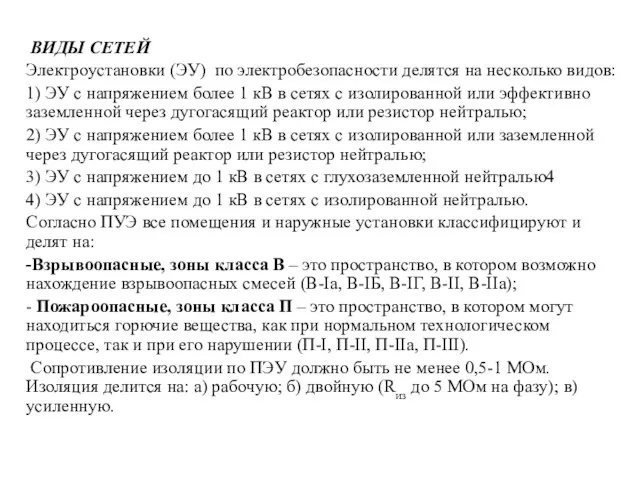 ВИДЫ СЕТЕЙ

Электроустановки (ЭУ) по электробезопасности делятся на несколько видов:

1) ЭУ с напряжением более 1 кВ в сетях с изолированной или эффективно заземленной через дугогасящий реактор или резистор нейтралью;

2) ЭУ с напряжением более 1 кВ в сетях с изолированной или заземленной через дугогасящий реактор или резистор нейтралью;

3) ЭУ с напряжением до 1 кВ в сетях с глухозаземленной нейтралью4

4) ЭУ с напряжением до 1 кВ в сетях с изолированной нейтралью.

Согласно ПУЭ все помещения и наружные установки классифицируют и делят на:

-Взрывоопасные, зоны класса В – это пространство, в котором возможно нахождение взрывоопасных смесей (В-Iа, В-IБ, В-IГ, В-II, В-IIа);

- Пожароопасные, зоны класса П – это пространство, в котором могут находиться горючие вещества, как при нормальном технологическом процессе, так и при его нарушении (П-I, П-II, П-IIа, П-III).

Сопротивление изоляции по ПЭУ должно быть не менее 0,5-1 МОм. Изоляция делится на: а) рабочую; б) двойную ($R_{из}$ до 5 МОм на фазу); в) усиленную.